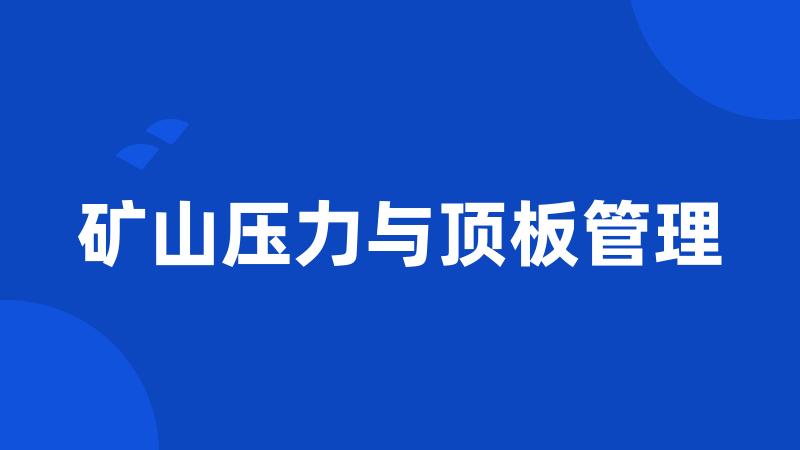 矿山压力与顶板管理